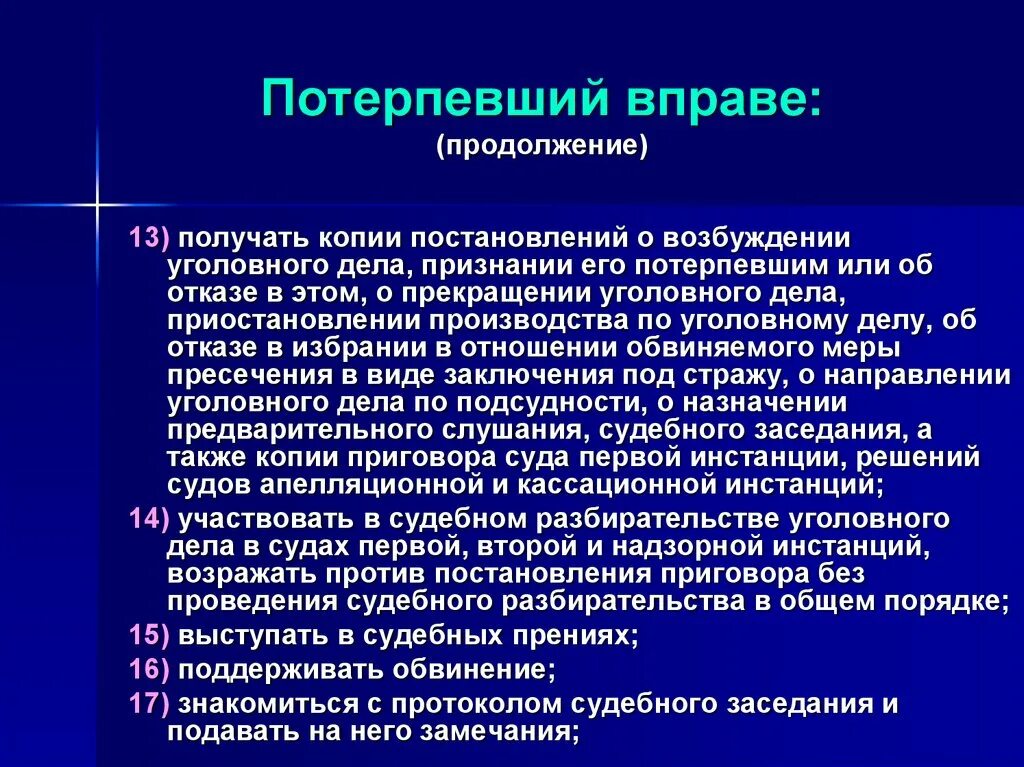 Потерпевший вправе:
(продолжение)

13) получать копии постановлений о возбуждении уголовного дела, признании его потерпевшим или об отказе в этом, о прекращении уголовного дела, приостановлении производства по уголовному делу, об отказе в избрании в отношении обвиняемого меры пресечения в виде заключения под стражу, о направлении уголовного дела по подсудности, о назначении предварительного слушания, судебного заседания, а также копии приговора суда первой инстанции, решений судов апелляционной и кассационной инстанций;

14) участвовать в судебном разбирательстве уголовного дела в судах первой, второй и надзорной инстанций, возражать против постановления приговора без проведения судебного разбирательства в общем порядке;

15) выступать в судебных прениях;

16) поддерживать обвинение;

17) знакомиться с протоколом судебного заседания и подавать на него замечания;